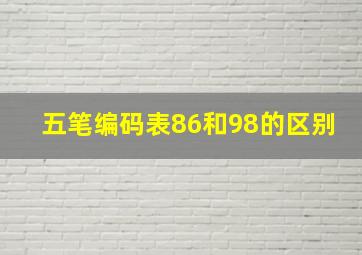 五笔编码表86和98的区别